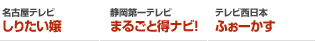 名古屋テレビ
しりたい嬢

静岡第一テレビ
まるごと得ナビ!

テレビ西日本
ふぉーかす